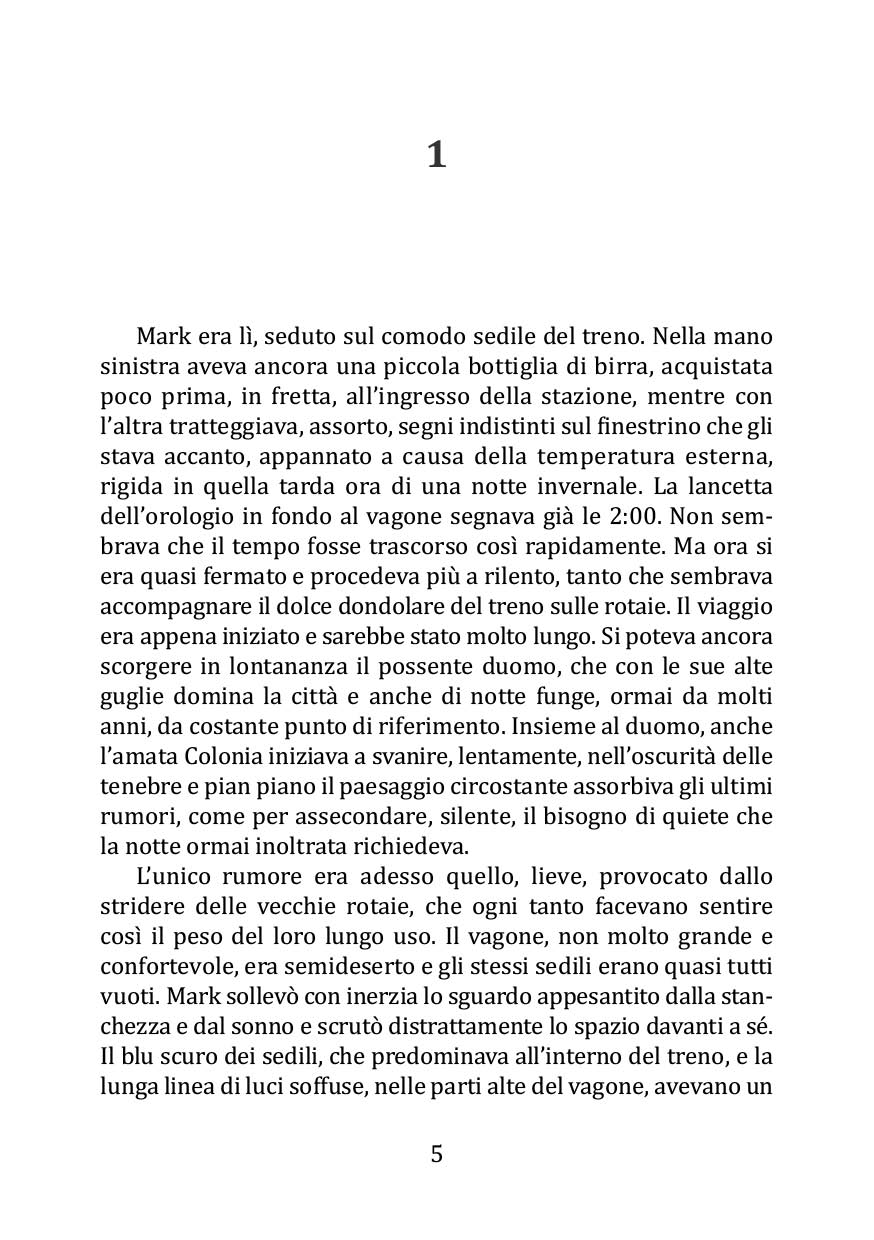 1

Mark era lì, seduto sul comodo sedile del treno. Nella mano sinistra aveva ancora una piccola bottiglia di birra, acquistata poco prima, in fretta, all'ingresso della stazione, mentre con l'altra tratteggiava, assorto, segni indistinti sul finestrino che gli stava accanto, appannato a causa della temperatura esterna, rigida in quella tarda ora di una notte invernale. La lancetta dell'orologio in fondo al vagone segnava già le 2:00. Non sembrava che il tempo fosse trascorso così rapidamente. Ma ora si era quasi fermato e procedeva più a rilento, tanto che sembrava accompagnare il dolce dondolare del treno sulle rotaie. Il viaggio era appena iniziato e sarebbe stato molto lungo. Si poteva ancora scorgere in lontananza il possente duomo, che con le sue alte guglie domina la città e anche di notte funge, ormai da molti anni, da costante punto di riferimento. Insieme al duomo, anche l'amata Colonia iniziava a svanire, lentamente, nell'oscurità delle tenebre e pian piano il paesaggio circostante assorbiva gli ultimi rumori, come per assecondare, silente, il bisogno di quiete che la notte ormai inoltrata richiedeva.

L'unico rumore era adesso quello, lieve, provocato dallo stridere delle vecchie rotaie, che ogni tanto facevano sentire così il peso del loro lungo uso. Il vagone, non molto grande e confortevole, era semideserto e gli stessi sedili erano quasi tutti vuoti. Mark sollevò con inerzia lo sguardo appesantito dalla stanchezza e dal sonno e scrutò distrattamente lo spazio davanti a sé. Il blu scuro dei sedili, che predominava all'interno del treno, e la lunga linea di luci soffuse, nelle parti alte del vagone, avevano un

5